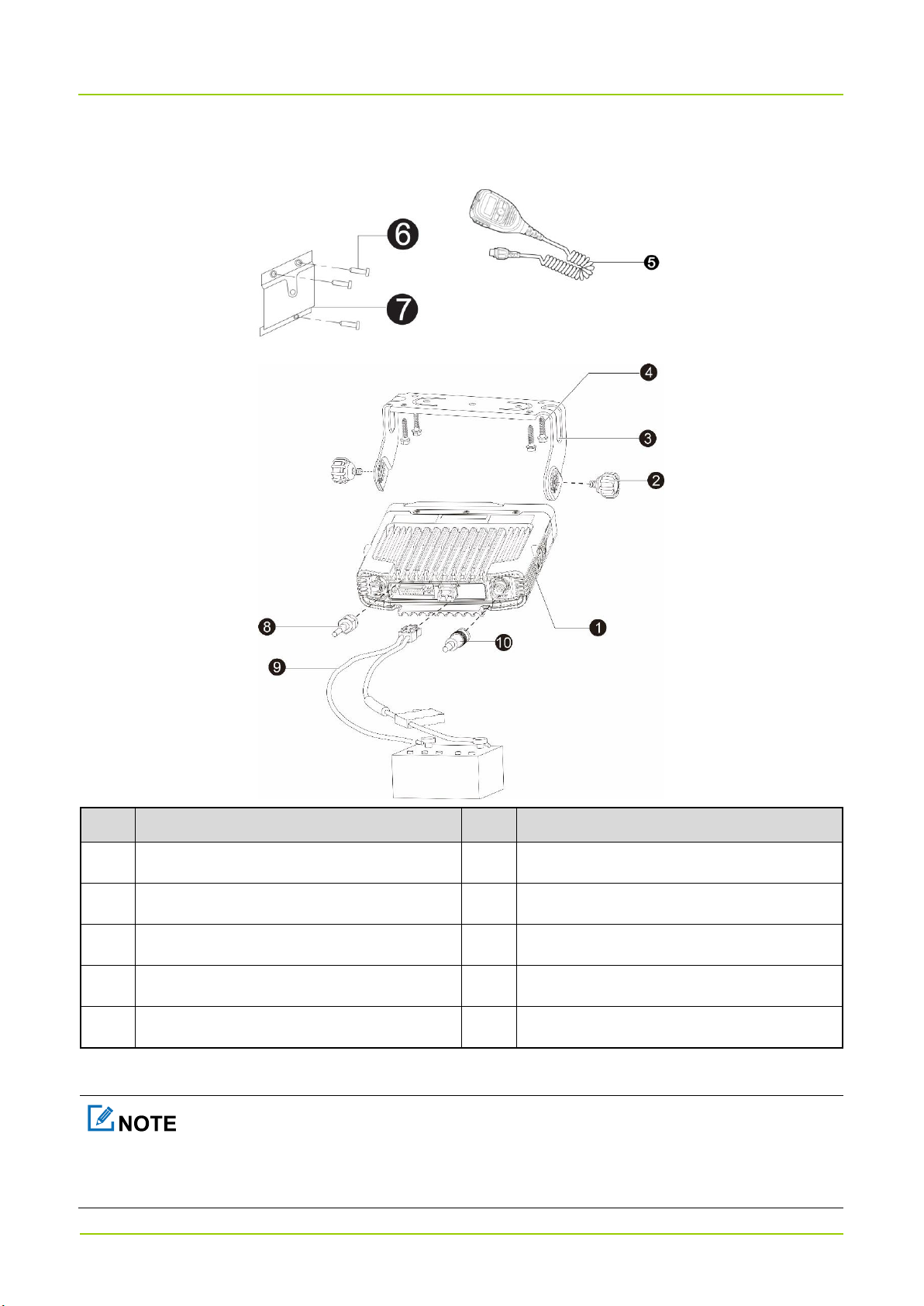 6

5

7

4

3

2

8

1

10

9

NOTE